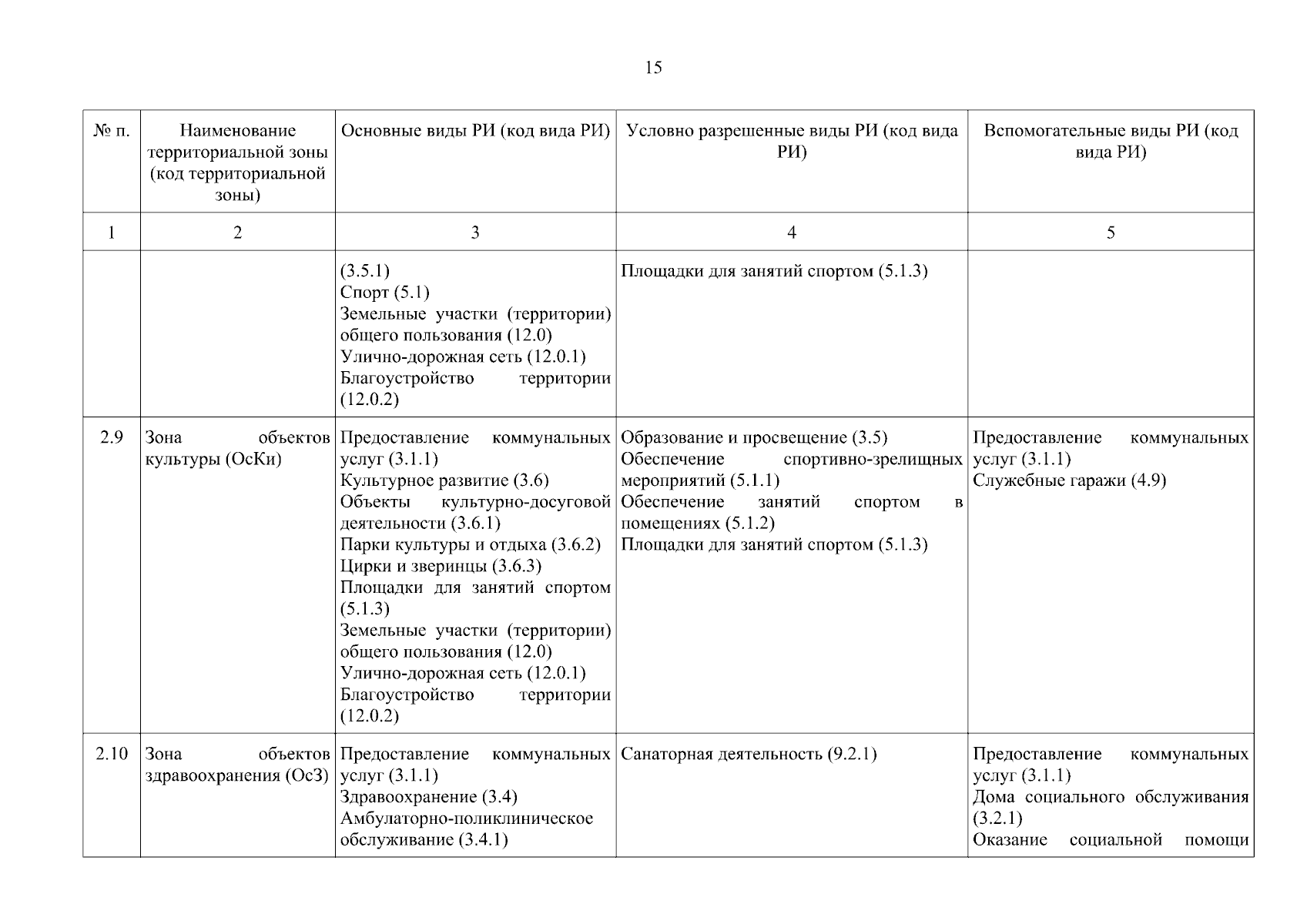 15

| № п. | Наименование территориальной зоны (код территориальной зоны) | Основные виды РИ (код вида РИ) | Условно разрешенные виды РИ (код вида РИ) | Вспомогательные виды РИ (код вида РИ) |
|---|---|---|---|---|
| 1 | 2 | 3 | 4 | 5 |
| | | (3.5.1) Спорт (5.1) Земельные участки (территории) общего пользования (12.0) Улично-дорожная сеть (12.0.1) Благоустройство территории (12.0.2) | Площадки для занятий спортом (5.1.3) | |
| 2.9 | Зона объектов культуры (ОсКи) | Предоставление коммунальных услуг (3.1.1) Культурное развитие (3.6) Объекты культурно-досуговой деятельности (3.6.1) Парки культуры и отдыха (3.6.2) Цирки и зверинцы (3.6.3) Площадки для занятий спортом (5.1.3) Земельные участки (территории) общего пользования (12.0) Улично-дорожная сеть (12.0.1) Благоустройство территории (12.0.2) | Образование и просвещение (3.5) Обеспечение спортивно-зрелищных мероприятий (5.1.1) Обеспечение занятий спортом в помещениях (5.1.2) Площадки для занятий спортом (5.1.3) | Предоставление коммунальных услуг (3.1.1) Служебные гаражи (4.9) |
| 2.10 | Зона объектов здравоохранения (ОсЗ) | Предоставление коммунальных услуг (3.1.1) Здравоохранение (3.4) Амбулаторно-поликлиническое обслуживание (3.4.1) | Санаторная деятельность (9.2.1) | Предоставление коммунальных услуг (3.1.1) Дома социального обслуживания (3.2.1) Оказание социальной помощи |